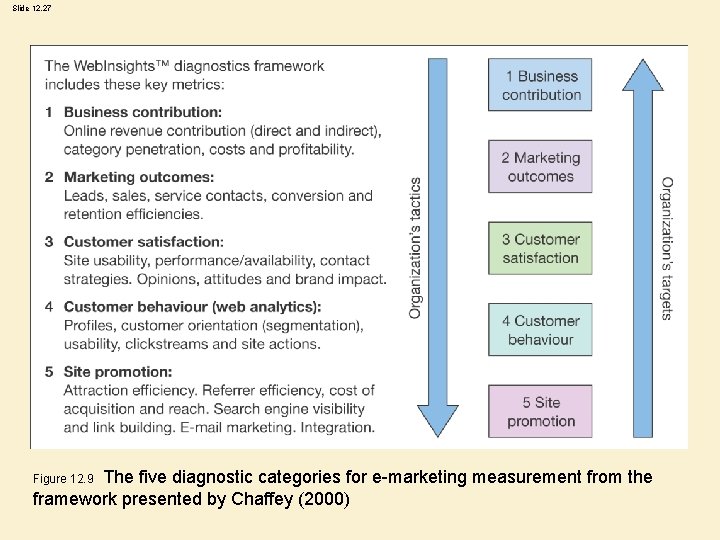 Slide 12.27

The WebInsights™ diagnostics framework includes these key metrics:

1 Business contribution:
Online revenue contribution (direct and indirect), category penetration, costs and profitability.

2 Marketing outcomes:
Leads, sales, service contacts, conversion and retention efficiencies.

3 Customer satisfaction:
Site usability, performance/availability, contact strategies. Opinions, attitudes and brand impact.

4 Customer behaviour (web analytics):
Profiles, customer orientation (segmentation), usability, clickstreams and site actions.

5 Site promotion:
Attraction efficiency. Referrer efficiency, cost of acquisition and reach. Search engine visibility and link building. E-mail marketing. Integration.

Organization's tactics

1 Business contribution

2 Marketing outcomes

3 Customer satisfaction

4 Customer behaviour

5 Site promotion

Organization's targets

Figure 12.9 The five diagnostic categories for e-marketing measurement from the framework presented by Chaffey (2000)